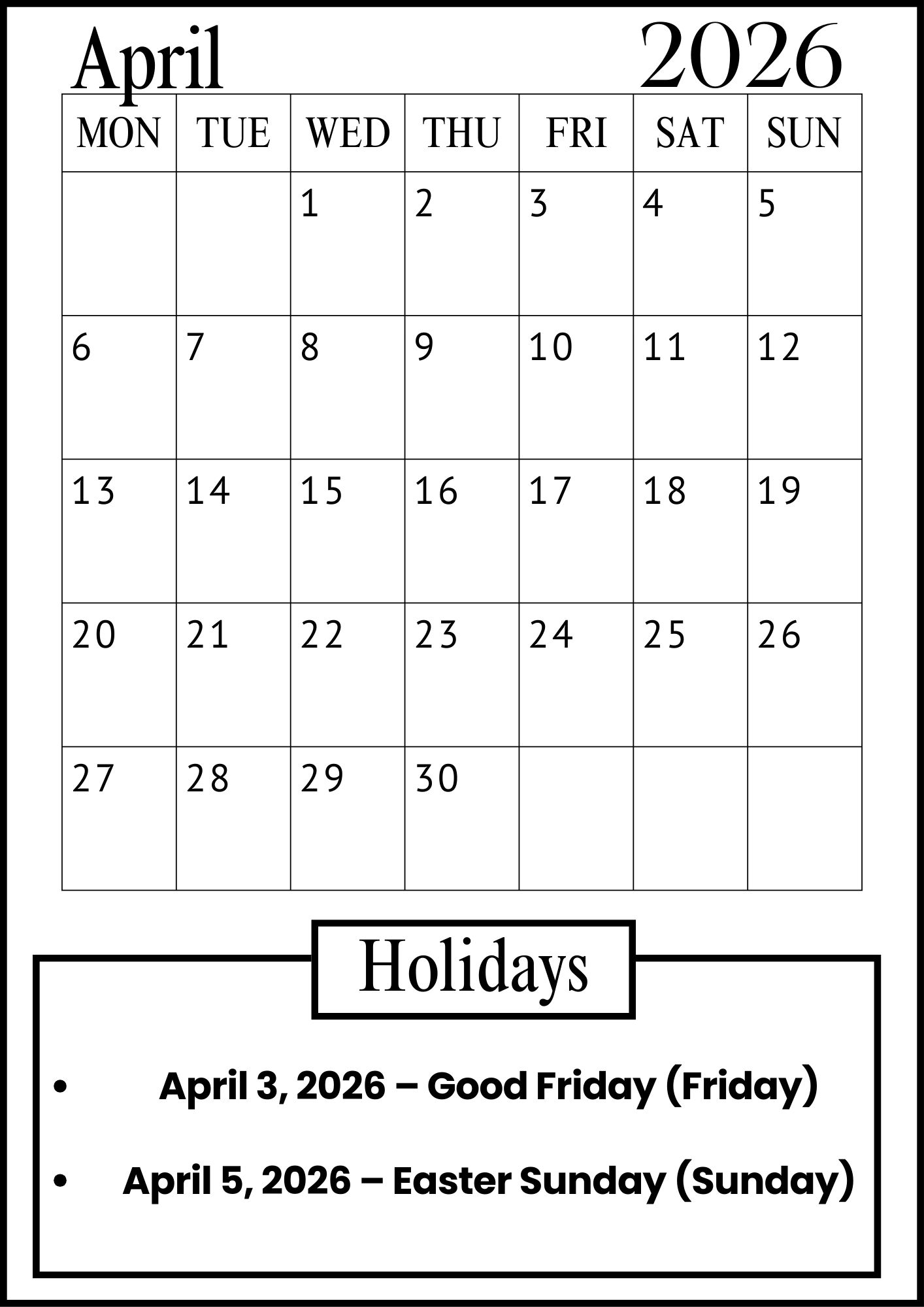 April 2026

| MON | TUE | WED | THU | FRI | SAT | SUN |
|---|---|---|---|---|---|---|
|  |  | 1 | 2 | 3 | 4 | 5 |
| 6 | 7 | 8 | 9 | 10 | 11 | 12 |
| 13 | 14 | 15 | 16 | 17 | 18 | 19 |
| 20 | 21 | 22 | 23 | 24 | 25 | 26 |
| 27 | 28 | 29 | 30 |  |  |  |

Holidays

• April 3, 2026 – Good Friday (Friday)
• April 5, 2026 – Easter Sunday (Sunday)